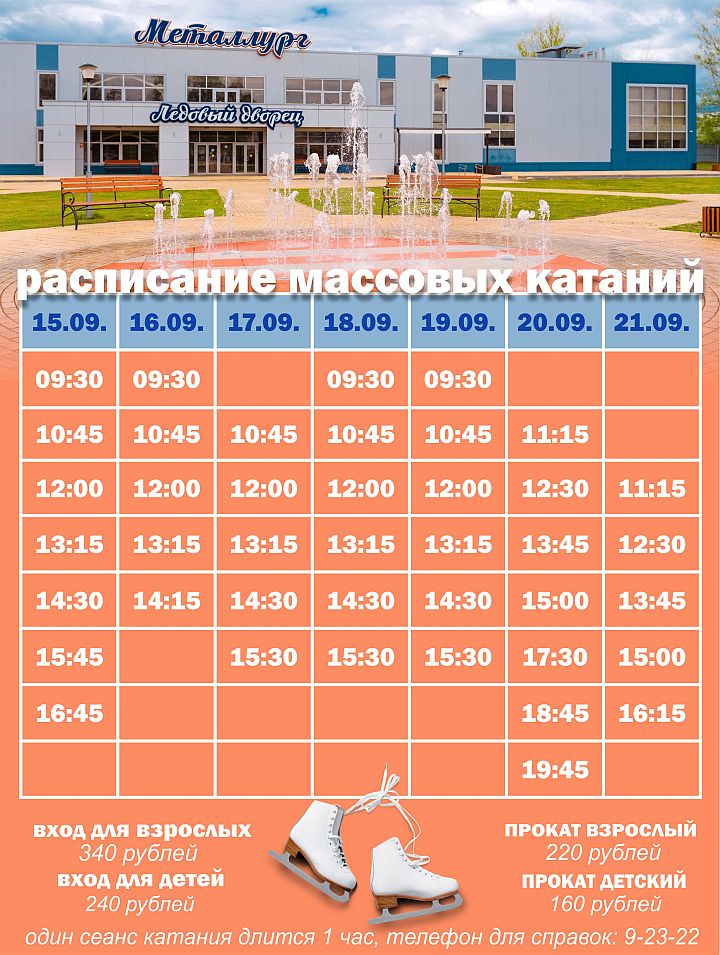 Металлург
Ледовый дворец

расписание массовых катаний

| 15.09. | 16.09. | 17.09. | 18.09. | 19.09. | 20.09. | 21.09. |
|---|---|---|---|---|---|---|
| 09:30 | 09:30 | | 09:30 | 09:30 | | |
| 10:45 | 10:45 | 10:45 | 10:45 | 10:45 | 11:15 | |
| 12:00 | 12:00 | 12:00 | 12:00 | 12:00 | 12:30 | 11:15 |
| 13:15 | 13:15 | 13:15 | 13:15 | 13:15 | 13:45 | 12:30 |
| 14:30 | 14:15 | 14:30 | 14:30 | 14:30 | 15:00 | 13:45 |
| 15:45 | | 15:30 | 15:30 | 15:30 | 17:30 | 15:00 |
| 16:45 | | | | | 18:45 | 16:15 |
| | | | | | 19:45 | |

вход для взрослых
340 рублей
вход для детей
240 рублей

ПРОКАТ ВЗРОСЛЫЙ
220 рублей
ПРОКАТ ДЕТСКИЙ
160 рублей

один сеанс катания длится 1 час, телефон для справок: 9-23-22